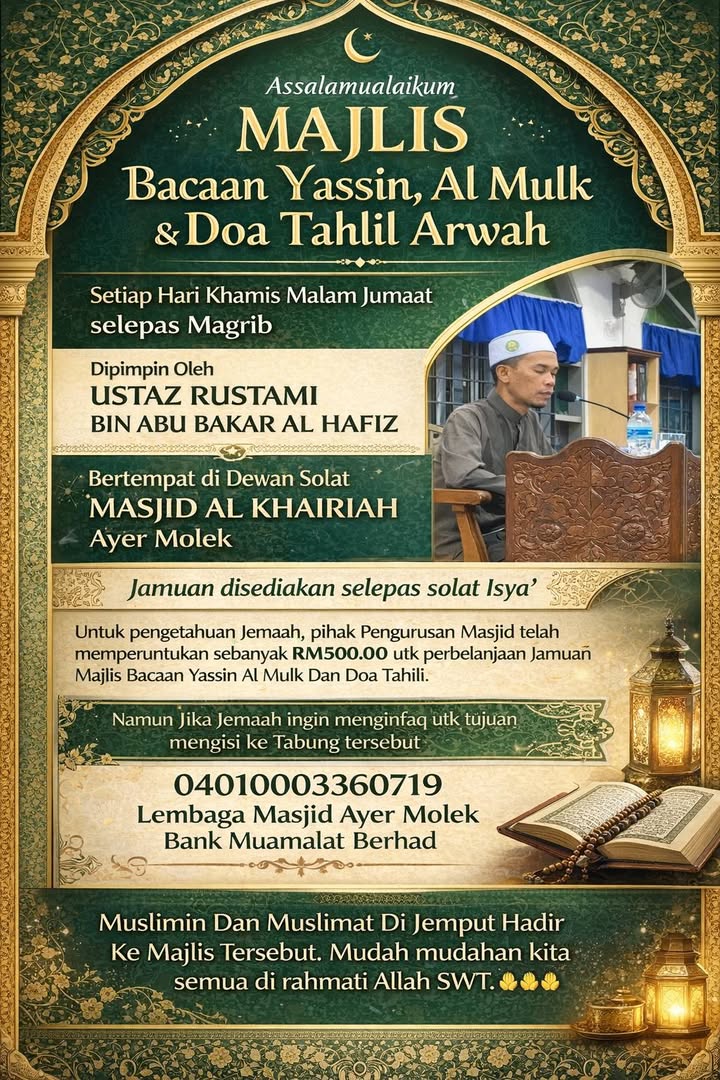 Assalamualaikum

MAJLIS

Bacaan Yassin, Al Mulk & Doa Tahlil Arwah

Setiap Hari Khamis Malam Jumaat selepas Magrib

Dipimpin Oleh

USTAZ RUSTAMI BIN ABU BAKAR AL HAFIZ

Bertempat di Dewan Solat

MASJID AL KHAIRIAH

Ayer Molek

Jamuan disediakan selepas solat Isya'

Untuk pengetahuan Jemaah, pihak Pengurusan Masjid telah memperuntukan sebanyak RM500.00 utk perbelanjaan Jamuan Majlis Bacaan Yassin Al Mulk Dan Doa Tahili.

Namun Jika Jemaah ingin menginfaq utk tujuan mengisi ke Tabung tersebut

04010003360719

Lembaga Masjid Ayer Molek

Bank Muamalat Berhad

Muslimin Dan Muslimat Di Jemput Hadir Ke Majlis Tersebut. Mudah mudahan kita semua di rahmati Allah SWT.